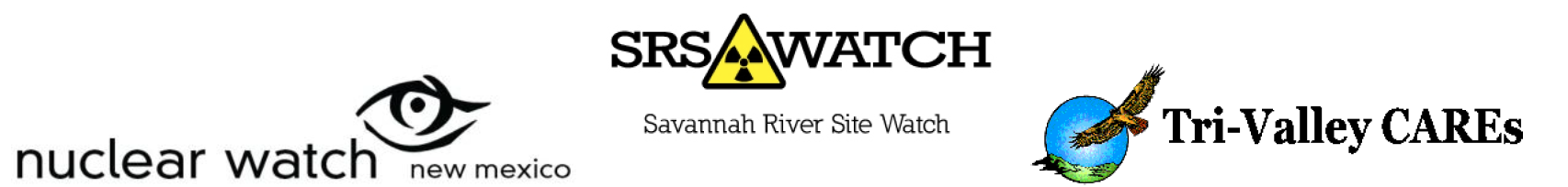 nuclear watch new mexico

SRS WATCH

Savannah River Site Watch

Tri-Valley CAREs